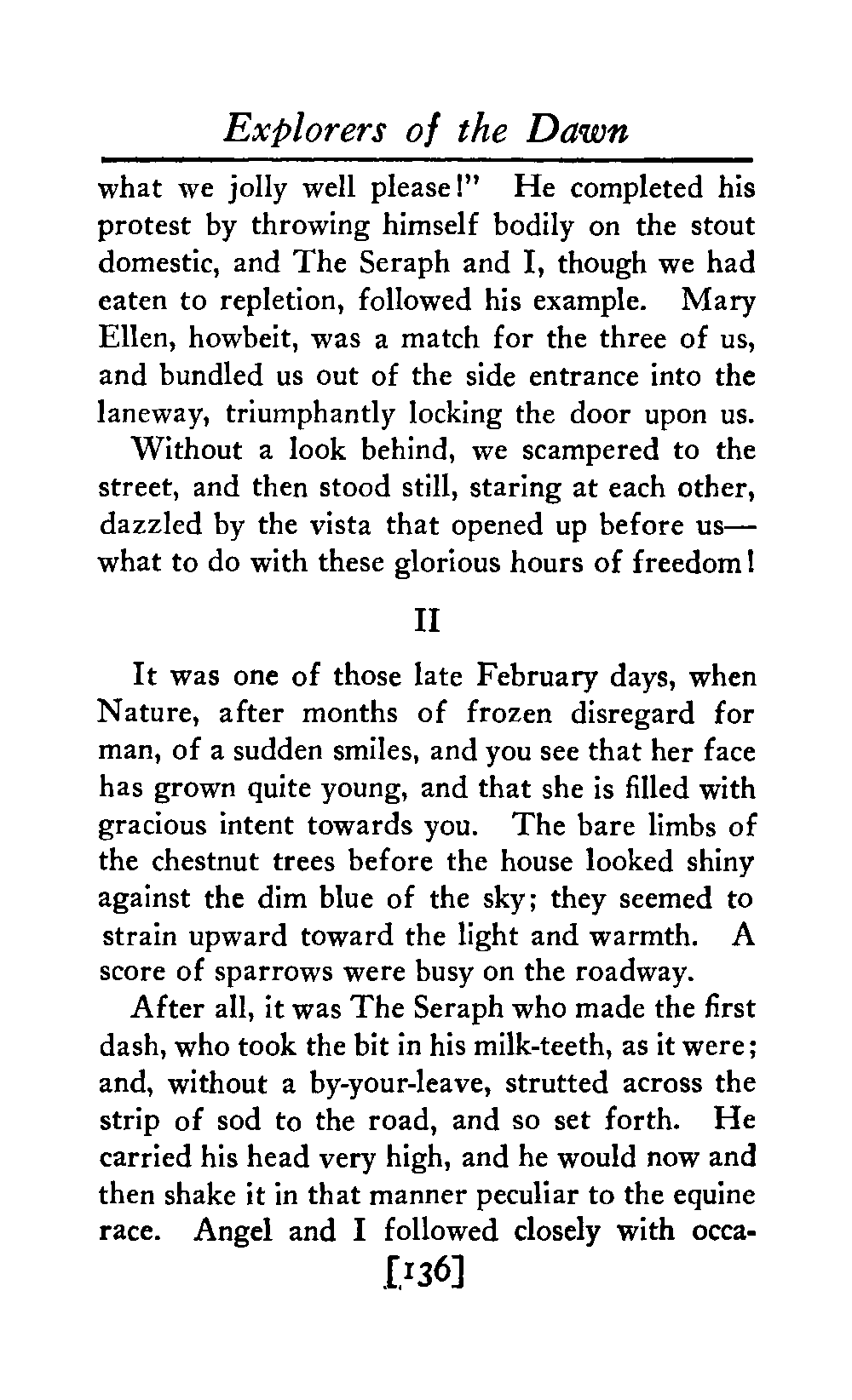 Explorers of the Dawn

what we jolly well please!" He completed his protest by throwing himself bodily on the stout domestic, and The Seraph and I, though we had eaten to repletion, followed his example. Mary Ellen, howbeit, was a match for the three of us, and bundled us out of the side entrance into the laneway, triumphantly locking the door upon us.

Without a look behind, we scampered to the street, and then stood still, staring at each other, dazzled by the vista that opened up before us—what to do with these glorious hours of freedom!

II

It was one of those late February days, when Nature, after months of frozen disregard for man, of a sudden smiles, and you see that her face has grown quite young, and that she is filled with gracious intent towards you. The bare limbs of the chestnut trees before the house looked shiny against the dim blue of the sky; they seemed to strain upward toward the light and warmth. A score of sparrows were busy on the roadway.

After all, it was The Seraph who made the first dash, who took the bit in his milk-teeth, as it were; and, without a by-your-leave, strutted across the strip of sod to the road, and so set forth. He carried his head very high, and he would now and then shake it in that manner peculiar to the equine race. Angel and I followed closely with occa-

[136]